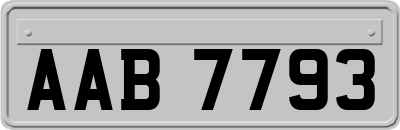 AAB 7793